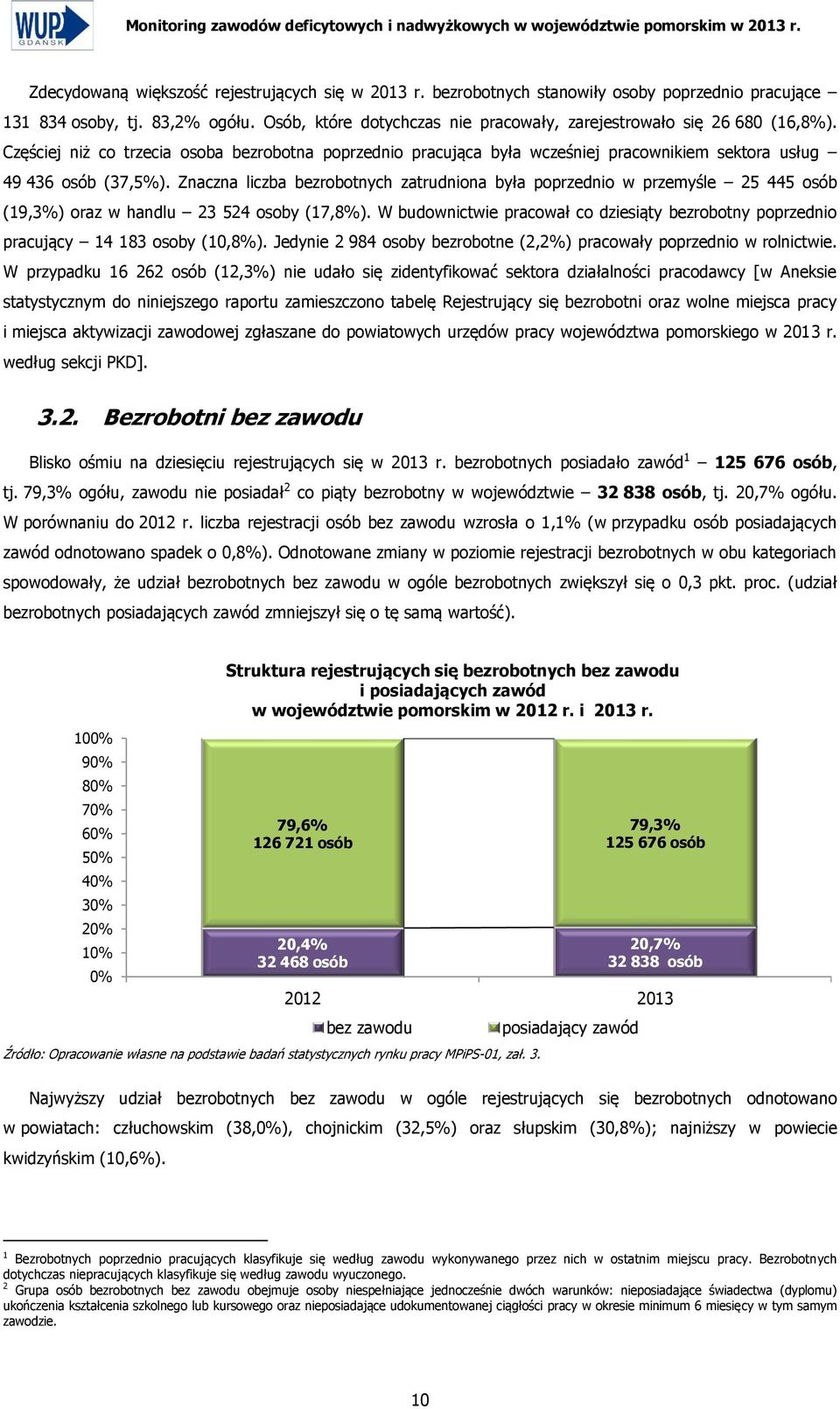 WUP GDAŃSK

Monitoring zawodów deficytowych i nadwyżkowych w województwie pomorskim w 2013 r.

Zdecydowaną większość rejestrujących się w 2013 r. bezrobotnych stanowiły osoby poprzednio pracujące – 131 834 osoby, tj. 83,2% ogółu. Osób, które dotychczas nie pracowały, zarejestrowało się 26 680 (16,8%). Częściej niż co trzecia osoba bezrobotna poprzednio pracująca była wcześniej pracownikiem sektora usług – 49 436 osób (37,5%). Znaczna liczba bezrobotnych zatrudniona była poprzednio w przemyśle – 25 445 osób (19,3%) oraz w handlu – 23 524 osoby (17,8%). W budownictwie pracował co dziesiąty bezrobotny poprzednio pracujący – 14 183 osoby (10,8%). Jedynie 2 984 osoby bezrobotne (2,2%) pracowały poprzednio w rolnictwie. W przypadku 16 262 osób (12,3%) nie udało się zidentyfikować sektora działalności pracodawcy [w Aneksie statystycznym do niniejszego raportu zamieszczono tabelę Rejestrujący się bezrobotni oraz wolne miejsca pracy i miejsca aktywizacji zawodowej zgłaszane do powiatowych urzędów pracy województwa pomorskiego w 2013 r. według sekcji PKD].

3.2. Bezrobotni bez zawodu

Blisko ośmiu na dziesięciu rejestrujących się w 2013 r. bezrobotnych posiadało zawód$^1$ – 125 676 osób, tj. 79,3% ogółu, zawodu nie posiadał$^2$ co piąty bezrobotny w województwie – 32 838 osób, tj. 20,7% ogółu. W porównaniu do 2012 r. liczba rejestracji osób bez zawodu wzrosła o 1,1% (w przypadku osób posiadających zawód odnotowano spadek o 0,8%). Odnotowane zmiany w poziomie rejestracji bezrobotnych w obu kategoriach spowodowały, że udział bezrobotnych bez zawodu w ogóle bezrobotnych zwiększył się o 0,3 pkt. proc. (udział bezrobotnych posiadających zawód zmniejszył się o tę samą wartość).

Struktura rejestrujących się bezrobotnych bez zawodu i posiadających zawód w województwie pomorskim w 2012 r. i 2013 r.

100%
90%
80%
70%
60%
50%
40%
30%
20%
10%
0%

79,6%
126 721 osób

20,4%
32 468 osób

79,3%
125 676 osób

20,7%
32 838 osób

2012
2013

bez zawodu
posiadający zawód

Źródło: Opracowanie własne na podstawie badań statystycznych rynku pracy MPiPS-01, zał. 3.

Najwyższy udział bezrobotnych bez zawodu w ogóle rejestrujących się bezrobotnych odnotowano w powiatach: człuchowskim (38,0%), chojnickim (32,5%) oraz słupskim (30,8%); najniższy w powiecie kwidzyńskim (10,6%).

$^1$ Bezrobotnych poprzednio pracujących klasyfikuje się według zawodu wykonywanego przez nich w ostatnim miejscu pracy. Bezrobotnych dotychczas niepracujących klasyfikuje się według zawodu wyuczonego.
$^2$ Grupa osób bezrobotnych bez zawodu obejmuje osoby niespełniające jednocześnie dwóch warunków: nieposiadające świadectwa (dyplomu) ukończenia kształcenia szkolnego lub kursowego oraz nieposiadające udokumentowanej ciągłości pracy w okresie minimum 6 miesięcy w tym samym zawodzie.

10